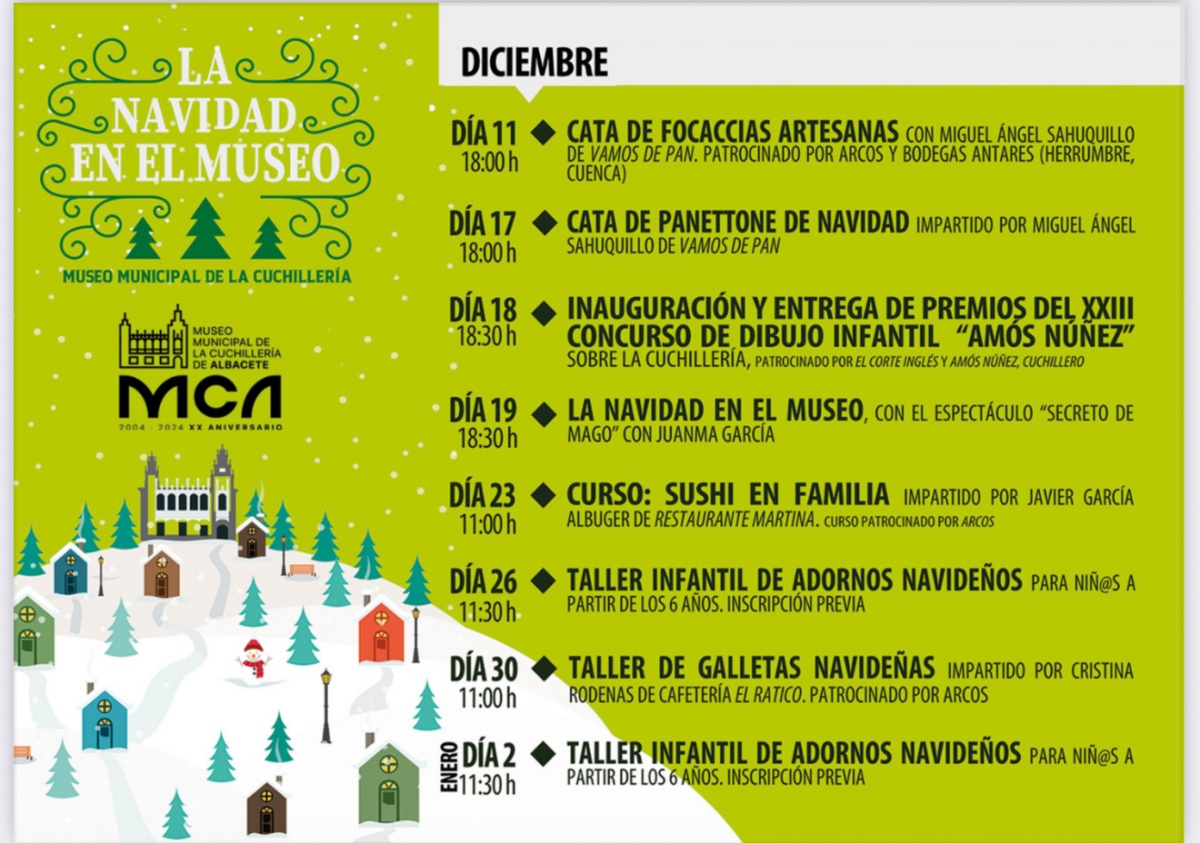 LA NAVIDAD EN EL MUSEO

MUSEO MUNICIPAL DE LA CUCHILLERÍA

MUSEO MUNICIPAL DE LA CUCHILLERÍA DE ALBACETE

MCA

2004 · 2024 XX ANIVERSARIO

DICIEMBRE

DÍA 11 18:00 h ◆ CATA DE FOCACCIAS ARTESANAS CON MIGUEL ÁNGEL SAHUQUILLO DE VAMOS DE PAN. PATROCINADO POR ARCOS Y BODEGAS ANTARES (HERRUMBRE, CUENCA)

DÍA 17 18:00 h ◆ CATA DE PANETTONE DE NAVIDAD IMPARTIDO POR MIGUEL ÁNGEL SAHUQUILLO DE VAMOS DE PAN

DÍA 18 18:30 h ◆ INAUGURACIÓN Y ENTREGA DE PREMIOS DEL XXIII CONCURSO DE DIBUJO INFANTIL "AMÓS NÚÑEZ" SOBRE LA CUCHILLERÍA, PATROCINADO POR EL CORTE INGLÉS Y AMÓS NÚÑEZ, CUCHILLERO

DÍA 19 18:30 h ◆ LA NAVIDAD EN EL MUSEO, CON EL ESPECTÁCULO "SECRETO DE MAGO" CON JUANMA GARCÍA

DÍA 23 11:00 h ◆ CURSO: SUSHI EN FAMILIA IMPARTIDO POR JAVIER GARCÍA ALBUGER DE RESTAURANTE MARTINA. CURSO PATROCINADO POR ARCOS

DÍA 26 11:30 h ◆ TALLER INFANTIL DE ADORNOS NAVIDEÑOS PARA NIÑ@S A PARTIR DE LOS 6 AÑOS. INSCRIPCIÓN PREVIA

DÍA 30 11:00 h ◆ TALLER DE GALLETAS NAVIDEÑAS IMPARTIDO POR CRISTINA RODENAS DE CAFETERÍA EL RATICO. PATROCINADO POR ARCOS

ENERO DÍA 2 11:30 h ◆ TALLER INFANTIL DE ADORNOS NAVIDEÑOS PARA NIÑ@S A PARTIR DE LOS 6 AÑOS. INSCRIPCIÓN PREVIA